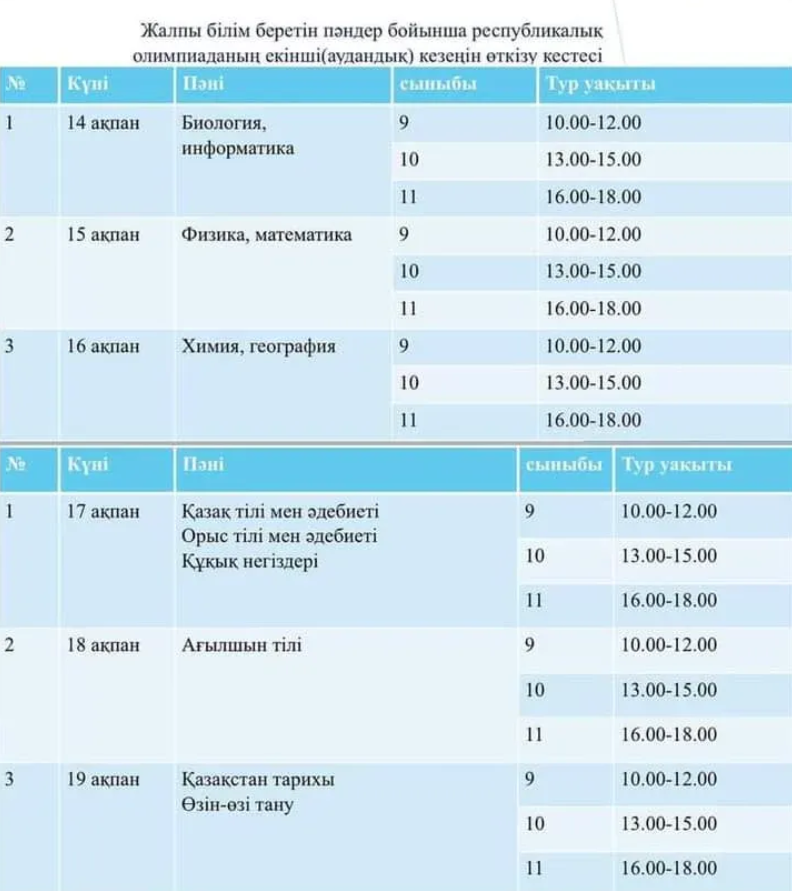 Жалпы білім беретін пәндер бойынша республикалық олимпиаданың екінші(аудандық) кезеңін өткізу кестесі

| № | Күні | Пәні | сыныбы | Тур уақыты |
|---|---|---|---|---|
| 1 | 14 ақпан | Биология, информатика | 9 | 10.00-12.00 |
| | | | 10 | 13.00-15.00 |
| | | | 11 | 16.00-18.00 |
| 2 | 15 ақпан | Физика, математика | 9 | 10.00-12.00 |
| | | | 10 | 13.00-15.00 |
| | | | 11 | 16.00-18.00 |
| 3 | 16 ақпан | Химия, география | 9 | 10.00-12.00 |
| | | | 10 | 13.00-15.00 |
| | | | 11 | 16.00-18.00 |

| № | Күні | Пәні | сыныбы | Тур уақыты |
|---|---|---|---|---|
| 1 | 17 ақпан | Қазақ тілі мен әдебиеті Орыс тілі мен әдебиеті Құқық негіздері | 9 | 10.00-12.00 |
| | | | 10 | 13.00-15.00 |
| | | | 11 | 16.00-18.00 |
| 2 | 18 ақпан | Ағылшын тілі | 9 | 10.00-12.00 |
| | | | 10 | 13.00-15.00 |
| | | | 11 | 16.00-18.00 |
| 3 | 19 ақпан | Қазақстан тарихы Өзін-өзі тану | 9 | 10.00-12.00 |
| | | | 10 | 13.00-15.00 |
| | | | 11 | 16.00-18.00 |